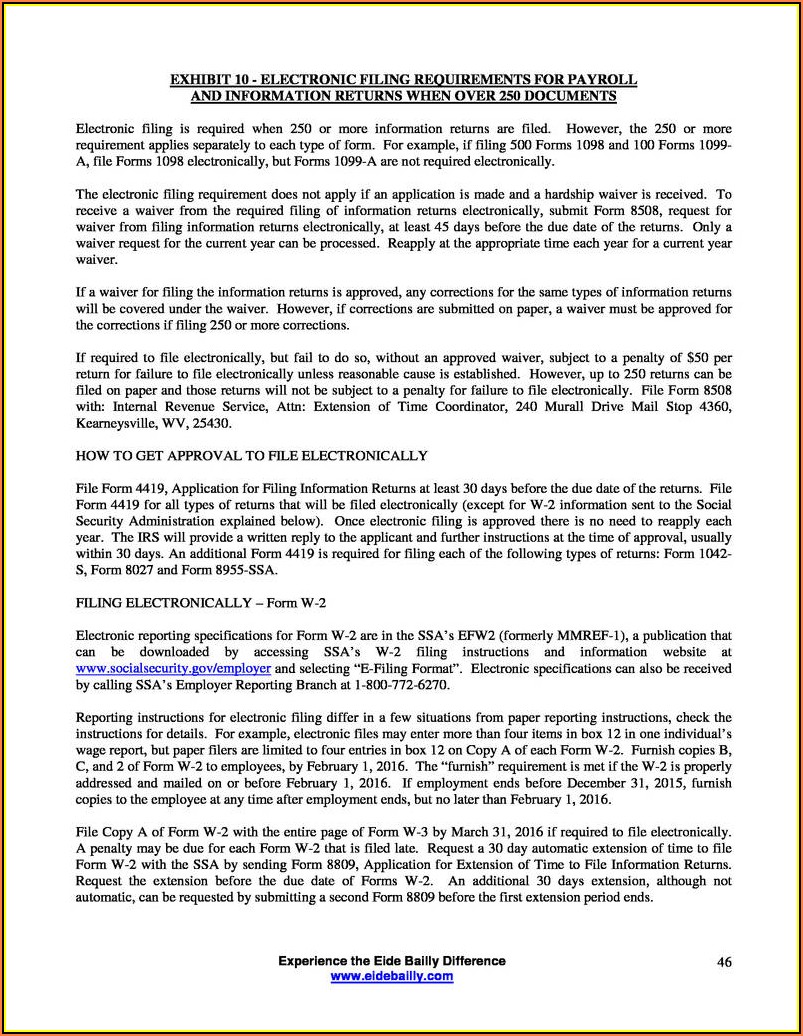 EXHIBIT 10 - ELECTRONIC FILING REQUIREMENTS FOR PAYROLL AND INFORMATION RETURNS WHEN OVER 250 DOCUMENTS

Electronic filing is required when 250 or more information returns are filed. However, the 250 or more requirement applies separately to each type of form. For example, if filing 500 Forms 1098 and 100 Forms 1099-A, file Forms 1098 electronically, but Forms 1099-A are not required electronically.

The electronic filing requirement does not apply if an application is made and a hardship waiver is received. To receive a waiver from the required filing of information returns electronically, submit Form 8508, request for waiver from filing information returns electronically, at least 45 days before the due date of the returns. Only a waiver request for the current year can be processed. Reapply at the appropriate time each year for a current year waiver.

If a waiver for filing the information returns is approved, any corrections for the same types of information returns will be covered under the waiver. However, if corrections are submitted on paper, a waiver must be approved for the corrections if filing 250 or more corrections.

If required to file electronically, but fail to do so, without an approved waiver, subject to a penalty of $50 per return for failure to file electronically unless reasonable cause is established. However, up to 250 returns can be filed on paper and those returns will not be subject to a penalty for failure to file electronically. File Form 8508 with: Internal Revenue Service, Attn: Extension of Time Coordinator, 240 Murall Drive Mail Stop 4360, Kearneysville, WV, 25430.

HOW TO GET APPROVAL TO FILE ELECTRONICALLY

File Form 4419, Application for Filing Information Returns at least 30 days before the due date of the returns. File Form 4419 for all types of returns that will be filed electronically (except for W-2 information sent to the Social Security Administration explained below). Once electronic filing is approved there is no need to reapply each year. The IRS will provide a written reply to the applicant and further instructions at the time of approval, usually within 30 days. An additional Form 4419 is required for filing each of the following types of returns: Form 1042-S, Form 8027 and Form 8955-SSA.

FILING ELECTRONICALLY – Form W-2

Electronic reporting specifications for Form W-2 are in the SSA's EFW2 (formerly MMREF-1), a publication that can be downloaded by accessing SSA's W-2 filing instructions and information website at www.socialsecurity.gov/employer and selecting "E-Filing Format". Electronic specifications can also be received by calling SSA's Employer Reporting Branch at 1-800-772-6270.

Reporting instructions for electronic filing differ in a few situations from paper reporting instructions, check the instructions for details. For example, electronic files may enter more than four items in box 12 in one individual's wage report, but paper filers are limited to four entries in box 12 on Copy A of each Form W-2. Furnish copies B, C, and 2 of Form W-2 to employees, by February 1, 2016. The "furnish" requirement is met if the W-2 is properly addressed and mailed on or before February 1, 2016. If employment ends before December 31, 2015, furnish copies to the employee at any time after employment ends, but no later than February 1, 2016.

File Copy A of Form W-2 with the entire page of Form W-3 by March 31, 2016 if required to file electronically. A penalty may be due for each Form W-2 that is filed late. Request a 30 day automatic extension of time to file Form W-2 with the SSA by sending Form 8809, Application for Extension of Time to File Information Returns. Request the extension before the due date of Forms W-2. An additional 30 days extension, although not automatic, can be requested by submitting a second Form 8809 before the first extension period ends.

Experience the Eide Bailly Difference
www.eidebailly.com

46